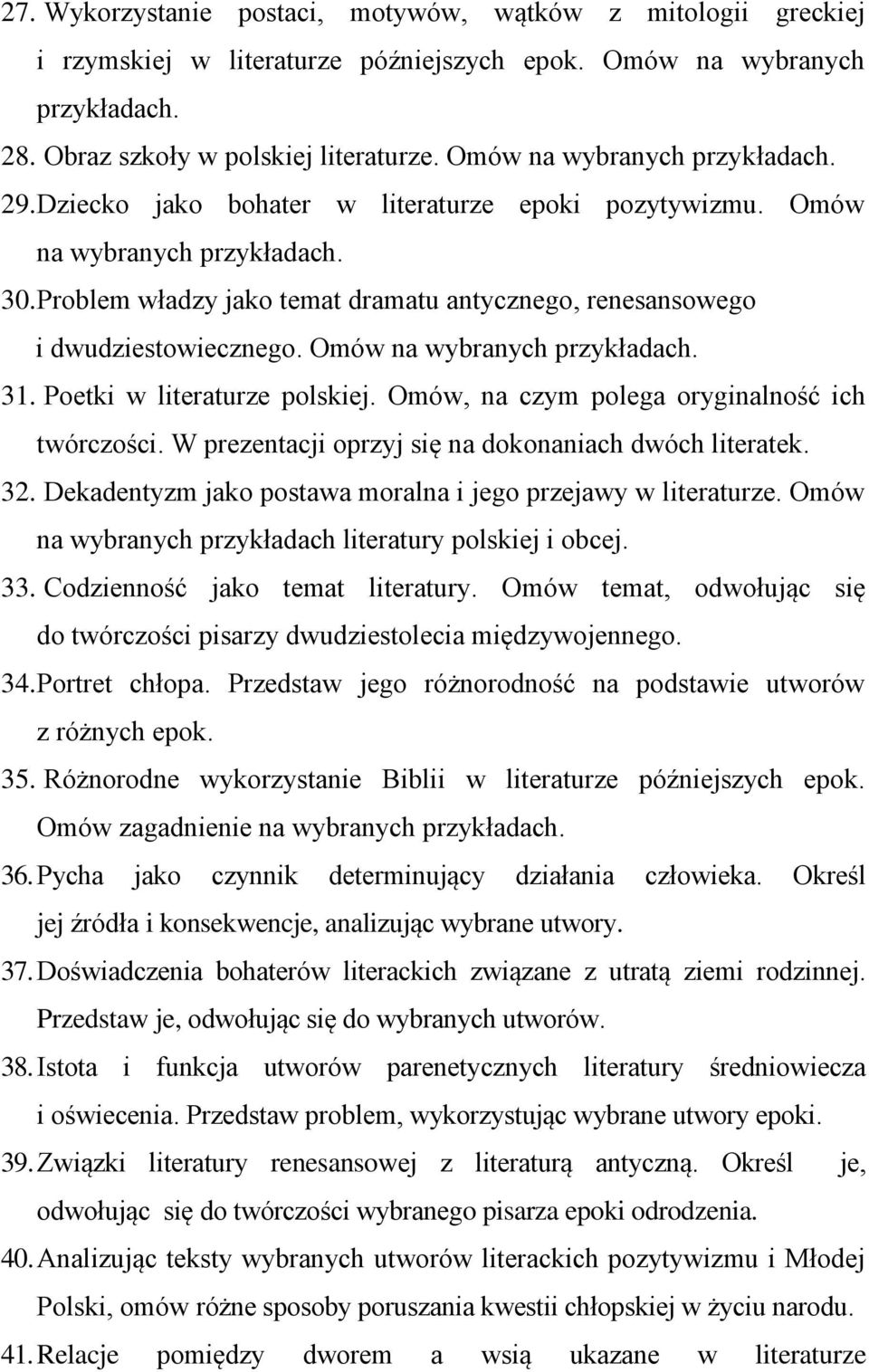 27. Wykorzystanie postaci, motywów, wątków z mitologii greckiej i rzymskiej w literaturze późniejszych epok. Omów na wybranych przykładach.
28. Obraz szkoły w polskiej literaturze. Omów na wybranych przykładach.
29. Dziecko jako bohater w literaturze epoki pozytywizmu. Omów na wybranych przykładach.
30. Problem władzy jako temat dramatu antycznego, renesansowego i dwudziestowiecznego. Omów na wybranych przykładach.
31. Poetki w literaturze polskiej. Omów, na czym polega oryginalność ich twórczości. W prezentacji oprzyj się na dokonaniach dwóch literatek.
32. Dekadentyzm jako postawa moralna i jego przejawy w literaturze. Omów na wybranych przykładach literatury polskiej i obcej.
33. Codzienność jako temat literatury. Omów temat, odwołując się do twórczości pisarzy dwudziestolecia międzywojennego.
34. Portret chłopa. Przedstaw jego różnorodność na podstawie utworów z różnych epok.
35. Różnorodne wykorzystanie Biblii w literaturze późniejszych epok. Omów zagadnienie na wybranych przykładach.
36. Pycha jako czynnik determinujący działania człowieka. Określ jej źródła i konsekwencje, analizując wybrane utwory.
37. Doświadczenia bohaterów literackich związane z utratą ziemi rodzinnej. Przedstaw je, odwołując się do wybranych utworów.
38. Istota i funkcja utworów parenetycznych literatury średniowiecza i oświecenia. Przedstaw problem, wykorzystując wybrane utwory epoki.
39. Związki literatury renesansowej z literaturą antyczną. Określ je, odwołując się do twórczości wybranego pisarza epoki odrodzenia.
40. Analizując teksty wybranych utworów literackich pozytywizmu i Młodej Polski, omów różne sposoby poruszania kwestii chłopskiej w życiu narodu.
41. Relacje pomiędzy dworem a wsią ukazane w literaturze